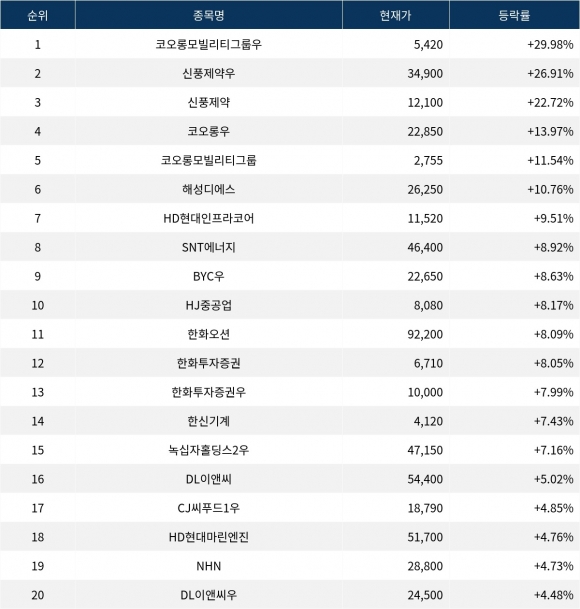 | 순위 | 종목명 | 현재가 | 등락률 |
|---|---|---|---|
| 1 | 코오롱모빌리티그룹우 | 5,420 | +29.98% |
| 2 | 신풍제약우 | 34,900 | +26.91% |
| 3 | 신풍제약 | 12,100 | +22.72% |
| 4 | 코오롱우 | 22,850 | +13.97% |
| 5 | 코오롱모빌리티그룹 | 2,755 | +11.54% |
| 6 | 해성디에스 | 26,250 | +10.76% |
| 7 | HD현대인프라코어 | 11,520 | +9.51% |
| 8 | SNT에너지 | 46,400 | +8.92% |
| 9 | BYC우 | 22,650 | +8.63% |
| 10 | HJ중공업 | 8,080 | +8.17% |
| 11 | 한화오션 | 92,200 | +8.09% |
| 12 | 한화투자증권 | 6,710 | +8.05% |
| 13 | 한화투자증권우 | 10,000 | +7.99% |
| 14 | 한신기계 | 4,120 | +7.43% |
| 15 | 녹십자홀딩스2우 | 47,150 | +7.16% |
| 16 | DL이앤씨 | 54,400 | +5.02% |
| 17 | CJ씨푸드1우 | 18,790 | +4.85% |
| 18 | HD현대마린엔진 | 51,700 | +4.76% |
| 19 | NHN | 28,800 | +4.73% |
| 20 | DL이앤씨우 | 24,500 | +4.48% |